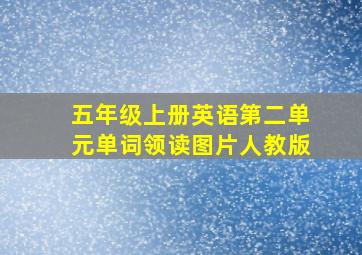 五年级上册英语第二单元单词领读图片人教版